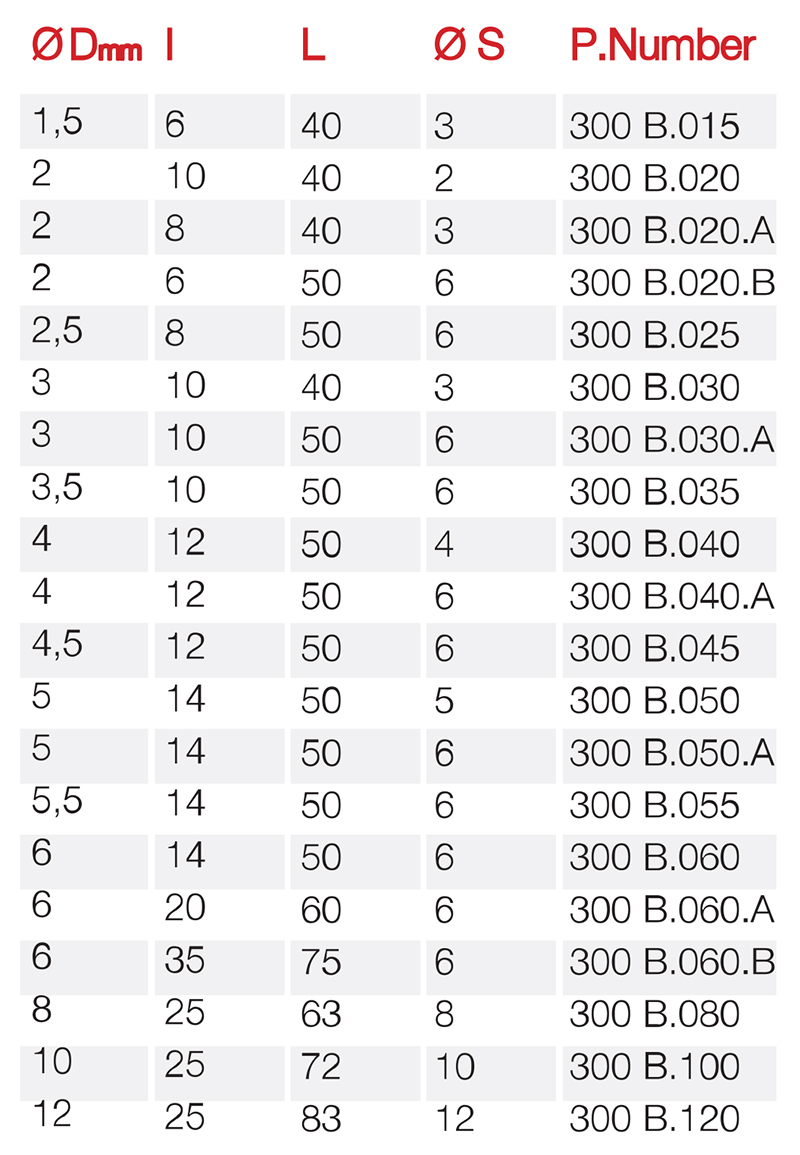 | Ø Dmm | l | L | Ø S | P.Number |
|---|---|---|---|---|
| 1,5 | 6 | 40 | 3 | 300 B.015 |
| 2 | 10 | 40 | 2 | 300 B.020 |
| 2 | 8 | 40 | 3 | 300 B.020.A |
| 2 | 6 | 50 | 6 | 300 B.020.B |
| 2,5 | 8 | 50 | 6 | 300 B.025 |
| 3 | 10 | 40 | 3 | 300 B.030 |
| 3 | 10 | 50 | 6 | 300 B.030.A |
| 3,5 | 10 | 50 | 6 | 300 B.035 |
| 4 | 12 | 50 | 4 | 300 B.040 |
| 4 | 12 | 50 | 6 | 300 B.040.A |
| 4,5 | 12 | 50 | 6 | 300 B.045 |
| 5 | 14 | 50 | 5 | 300 B.050 |
| 5 | 14 | 50 | 6 | 300 B.050.A |
| 5,5 | 14 | 50 | 6 | 300 B.055 |
| 6 | 14 | 50 | 6 | 300 B.060 |
| 6 | 20 | 60 | 6 | 300 B.060.A |
| 6 | 35 | 75 | 6 | 300 B.060.B |
| 8 | 25 | 63 | 8 | 300 B.080 |
| 10 | 25 | 72 | 10 | 300 B.100 |
| 12 | 25 | 83 | 12 | 300 B.120 |